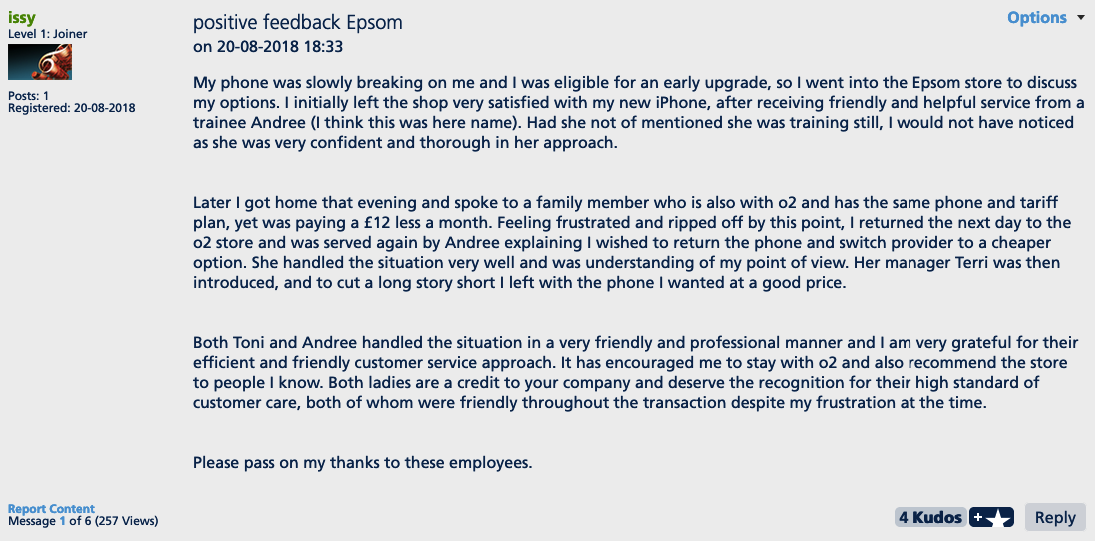 issy
Level 1: Joiner

Posts: 1
Registered: 20-08-2018

positive feedback Epsom
on 20-08-2018 18:33

Options

My phone was slowly breaking on me and I was eligible for an early upgrade, so I went into the Epsom store to discuss my options. I initially left the shop very satisfied with my new iPhone, after receiving friendly and helpful service from a trainee Andree (I think this was here name). Had she not of mentioned she was training still, I would not have noticed as she was very confident and thorough in her approach.

Later I got home that evening and spoke to a family member who is also with o2 and has the same phone and tariff plan, yet was paying a £12 less a month. Feeling frustrated and ripped off by this point, I returned the next day to the o2 store and was served again by Andree explaining I wished to return the phone and switch provider to a cheaper option. She handled the situation very well and was understanding of my point of view. Her manager Terri was then introduced, and to cut a long story short I left with the phone I wanted at a good price.

Both Toni and Andree handled the situation in a very friendly and professional manner and I am very grateful for their efficient and friendly customer service approach. It has encouraged me to stay with o2 and also recommend the store to people I know. Both ladies are a credit to your company and deserve the recognition for their high standard of customer care, both of whom were friendly throughout the transaction despite my frustration at the time.

Please pass on my thanks to these employees.

Report Content
Message 1 of 6 (257 Views)

4 Kudos
Reply